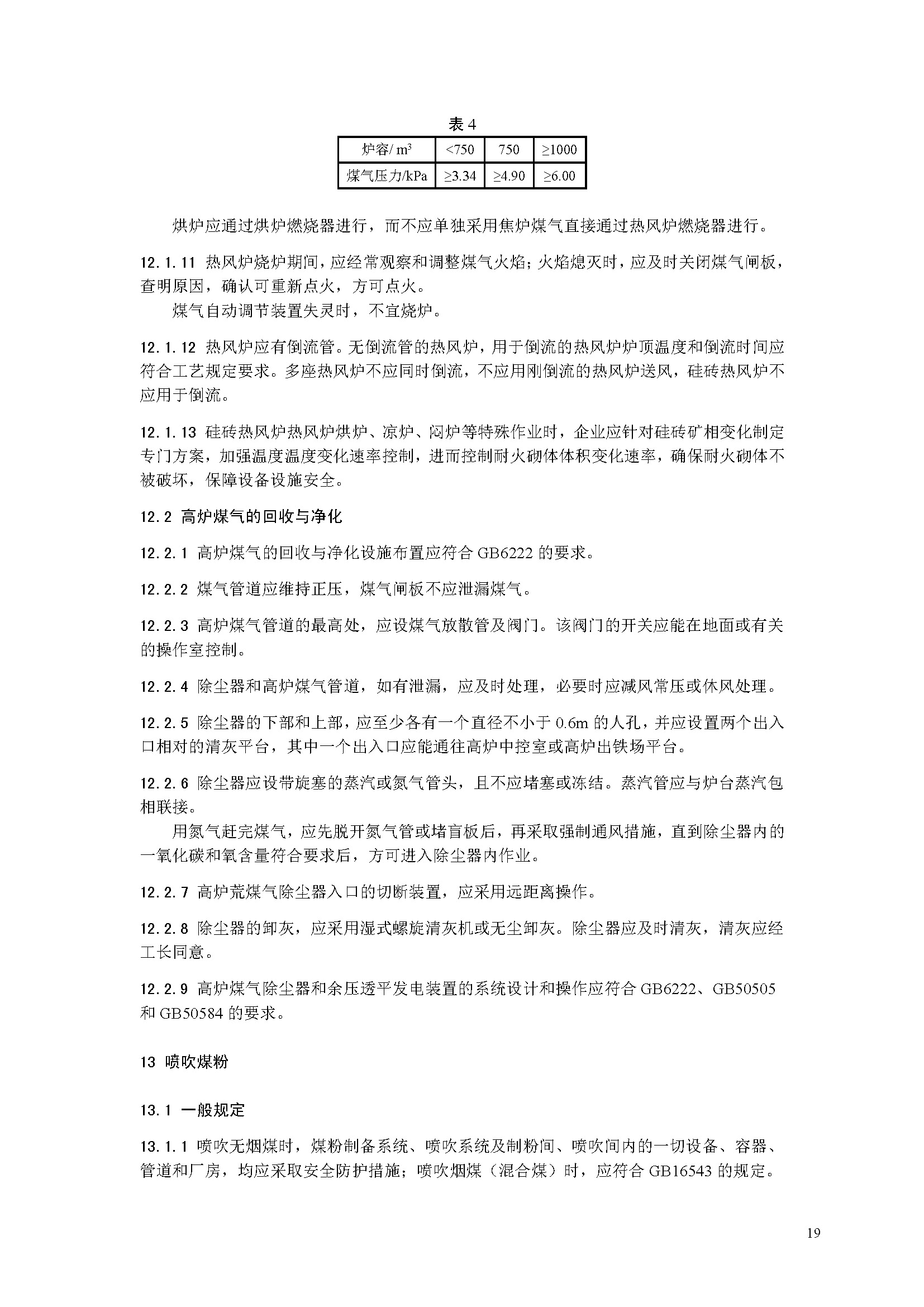 表 4

| 炉容/ $m^3$ | <750 | 750 | ≥1000 |
|---|---|---|---|
| 煤气压力/kPa | ≥3.34 | ≥4.90 | ≥6.00 |

烘炉应通过烘炉燃烧器进行，而不应单独采用焦炉煤气直接通过热风炉燃烧器进行。

12.1.11 热风炉烧炉期间，应经常观察和调整煤气火焰；火焰熄灭时，应及时关闭煤气闸板，查明原因，确认可重新点火，方可点火。

煤气自动调节装置失灵时，不宜烧炉。

12.1.12 热风炉应有倒流管。无倒流管的热风炉，用于倒流的热风炉炉顶温度和倒流时间应符合工艺规定要求。多座热风炉不应同时倒流，不应用刚倒流的热风炉送风，硅砖热风炉不应用于倒流。

12.1.13 硅砖热风炉热风炉烘炉、凉炉、闷炉等特殊作业时，企业应针对硅砖矿相变化制定专门方案，加强温度温度变化速率控制，进而控制耐火砌体体积变化速率，确保耐火砌体不被破坏，保障设备设施安全。

12.2 高炉煤气的回收与净化

12.2.1 高炉煤气的回收与净化设施布置应符合 GB6222 的要求。

12.2.2 煤气管道应维持正压，煤气闸板不应泄漏煤气。

12.2.3 高炉煤气管道的最高处，应设煤气放散管及阀门。该阀门的开关应能在地面或有关的操作室控制。

12.2.4 除尘器和高炉煤气管道，如有泄漏，应及时处理，必要时应减风常压或休风处理。

12.2.5 除尘器的下部和上部，应至少各有一个直径不小于 0.6m 的人孔，并应设置两个出入口相对的清灰平台，其中一个出入口应能通往高炉中控室或高炉出铁场平台。

12.2.6 除尘器应设带旋塞的蒸汽或氮气管头，且不应堵塞或冻结。蒸汽管应与炉台蒸汽包相联接。

用氮气赶完煤气，应先脱开氮气管或堵盲板后，再采取强制通风措施，直到除尘器内的一氧化碳和氧含量符合要求后，方可进入除尘器内作业。

12.2.7 高炉荒煤气除尘器入口的切断装置，应采用远距离操作。

12.2.8 除尘器的卸灰，应采用湿式螺旋清灰机或无尘卸灰。除尘器应及时清灰，清灰应经工长同意。

12.2.9 高炉煤气除尘器和余压透平发电装置的系统设计和操作应符合 GB6222、GB50505 和 GB50584 的要求。

13 喷吹煤粉

13.1 一般规定

13.1.1 喷吹无烟煤时，煤粉制备系统、喷吹系统及制粉间、喷吹间内的一切设备、容器、管道和厂房，均应采取安全防护措施；喷吹烟煤（混合煤）时，应符合 GB16543 的规定。

19